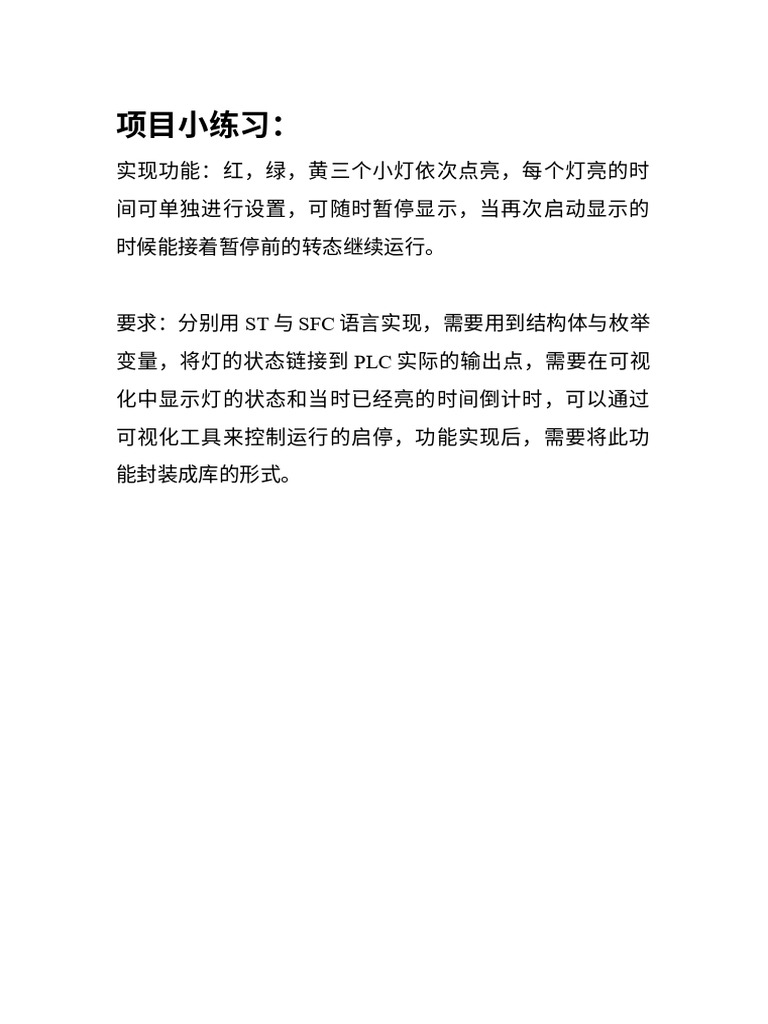 项目小练习：

实现功能：红，绿，黄三个小灯依次点亮，每个灯亮的时间可单独进行设置，可随时暂停显示，当再次启动显示的时候能接着暂停前的转态继续运行。

要求：分别用 ST 与 SFC 语言实现，需要用到结构体与枚举变量，将灯的状态链接到 PLC 实际的输出点，需要在可视化中显示灯的状态和当时已经亮的时间倒计时，可以通过可视化工具来控制运行的启停，功能实现后，需要将此功能封装成库的形式。